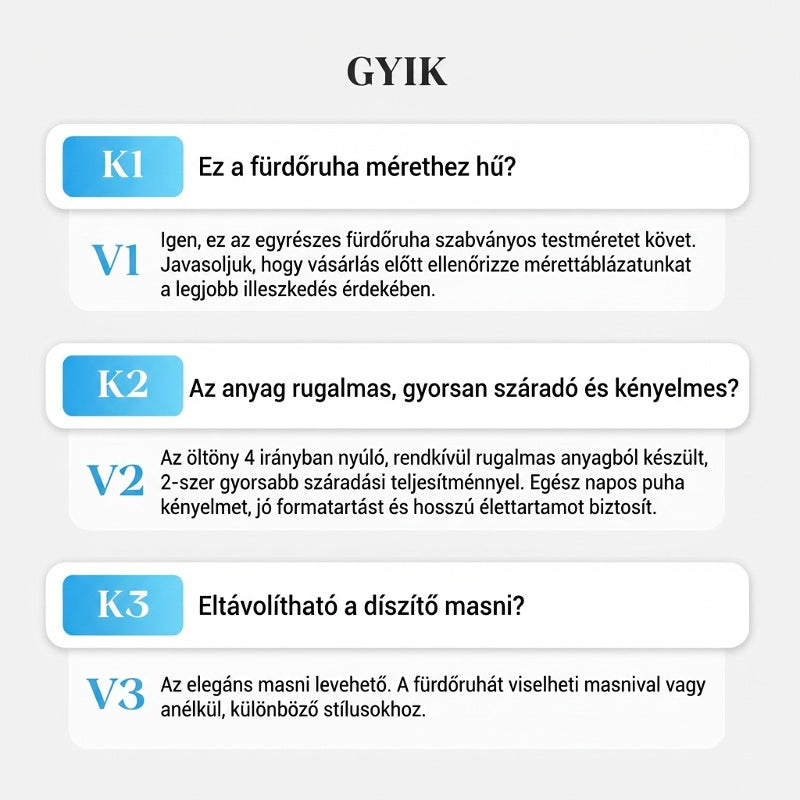 GYIK

K1 Ez a fürdőruha mérethez hű?

V1 Igen, ez az egyrészes fürdőruha szabványos testméretet követ. Javasoljuk, hogy vásárlás előtt ellenőrizze mérettáblázatunkat a legjobb illeszkedés érdekében.

K2 Az anyag rugalmas, gyorsan száradó és kényelmes?

V2 Az öltöny 4 irányban nyúló, rendkívül rugalmas anyagból készült, 2-szer gyorsabb száradási teljesítménnyel. Egész napos puha kényelmet, jó formatartást és hosszú élettartamot biztosít.

K3 Eltávolítható a díszítő masni?

V3 Az elegáns masni levehető. A fürdőruhát viselheti masnival vagy anélkül, különböző stílusokhoz.